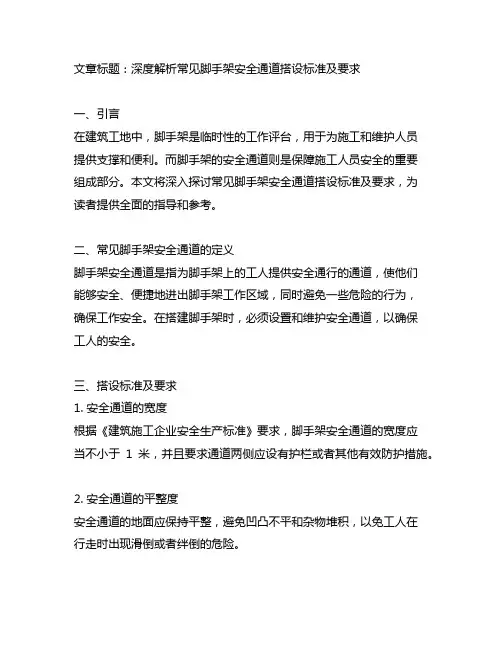 文章标题：深度解析常见脚手架安全通道搭设标准及要求

一、引言
在建筑工地中，脚手架是临时性的工作评台，用于为施工和维护人员提供支撑和便利。而脚手架的安全通道则是保障施工人员安全的重要组成部分。本文将深入探讨常见脚手架安全通道搭设标准及要求，为读者提供全面的指导和参考。

二、常见脚手架安全通道的定义
脚手架安全通道是指为脚手架上的工人提供安全通行的通道，使他们能够安全、便捷地进出脚手架工作区域，同时避免一些危险的行为，确保工作安全。在搭建脚手架时，必须设置和维护安全通道，以确保工人的安全。

三、搭设标准及要求
1. 安全通道的宽度
根据《建筑施工企业安全生产标准》要求，脚手架安全通道的宽度应当不小于 1 米，并且要求通道两侧应设有护栏或者其他有效防护措施。

2. 安全通道的平整度
安全通道的地面应保持平整，避免凹凸不平和杂物堆积，以免工人在行走时出现滑倒或者绊倒的危险。